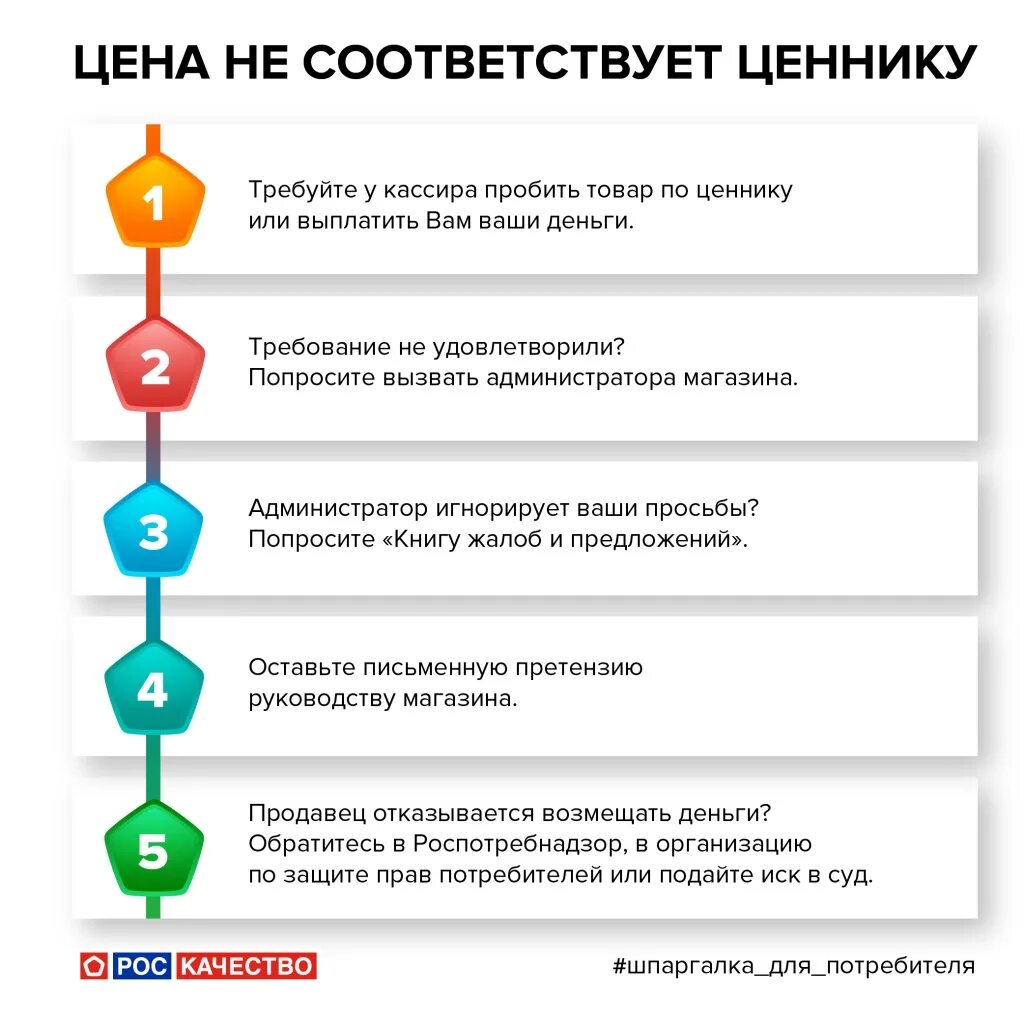 ЦЕНА НЕ СООТВЕТСТВУЕТ ЦЕННИКУ

1

Требуйте у кассира пробить товар по ценнику или выплатить Вам ваши деньги.

2

Требование не удовлетворили? Попросите вызвать администратора магазина.

3

Администратор игнорирует ваши просьбы? Попросите «Книгу жалоб и предложений».

4

Оставьте письменную претензию руководству магазина.

5

Продавец отказывается возмещать деньги? Обратитесь в Роспотребнадзор, в организацию по защите прав потребителей или подайте иск в суд.

РОС КАЧЕСТВО

#шпаргалка_для_потребителя